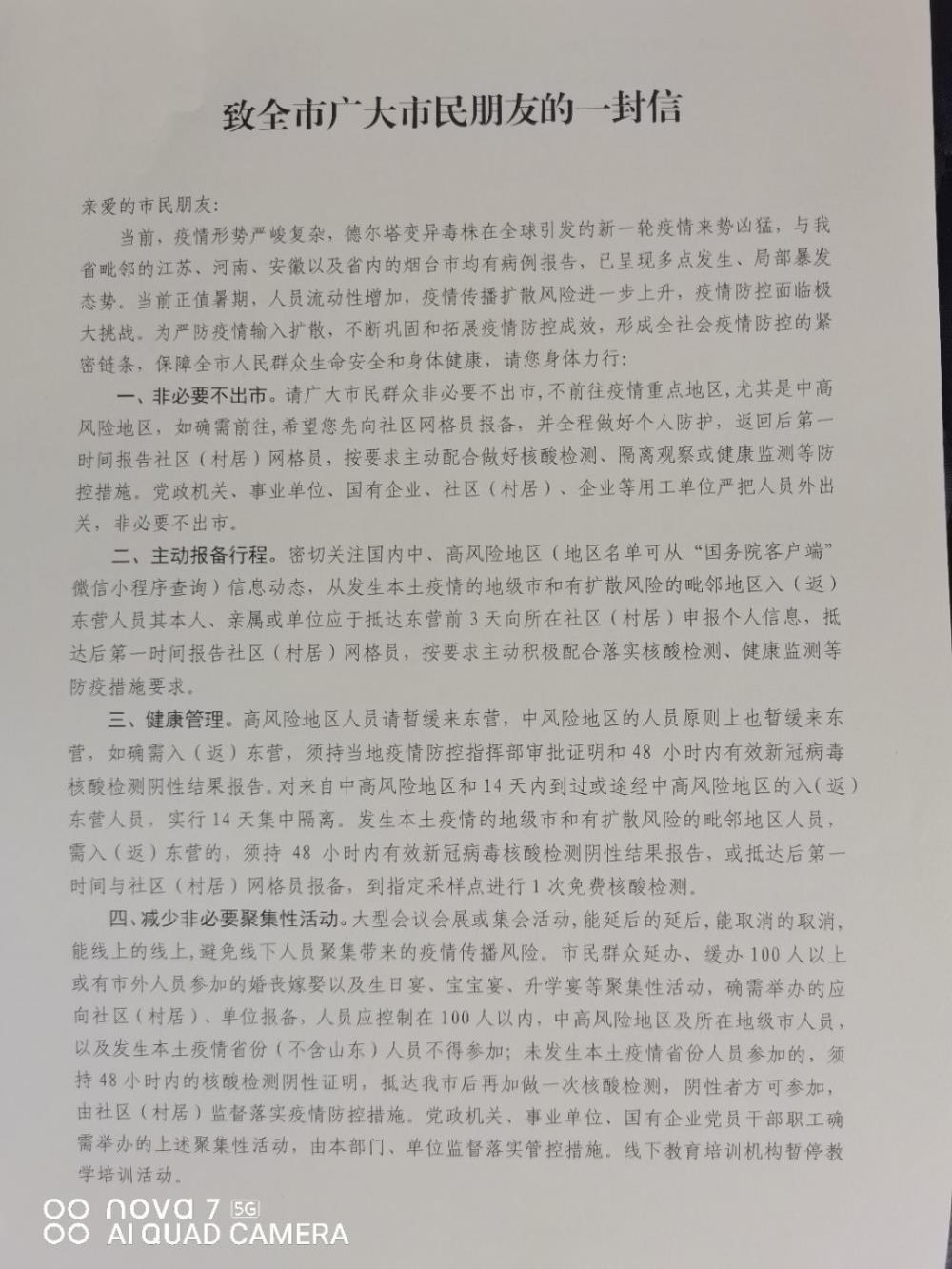 致全市广大市民朋友的一封信

亲爱的市民朋友：

当前，疫情形势严峻复杂，德尔塔变异毒株在全球引发的新一轮疫情来势凶猛，与我省毗邻的江苏、河南、安徽以及省内的烟台市均有病例报告，已呈现多点发生、局部暴发态势。当前正值暑期，人员流动性增加，疫情传播扩散风险进一步上升，疫情防控面临极大挑战。为严防疫情输入扩散，不断巩固和拓展疫情防控成效，形成全社会疫情防控的紧密链条，保障全市人民群众生命安全和身体健康，请您身体力行：

一、非必要不出市。请广大市民群众非必要不出市，不前往疫情重点地区，尤其是中高风险地区，如确需前往，希望您先向社区网格员报备，并全程做好个人防护，返回后第一时间报告社区（村居）网格员，按要求主动配合做好核酸检测、隔离观察或健康监测等防控措施。党政机关、事业单位、国有企业、社区（村居）、企业等用工单位严把人员外出关，非必要不出市。

二、主动报备行程。密切关注国内中、高风险地区（地区名单可从“国务院客户端”微信小程序查询）信息动态，从发生本土疫情的地级市和有扩散风险的毗邻地区入（返）东营人员其本人、亲属或单位应于抵达东营前3天向所在社区（村居）申报个人信息，抵达后第一时间报告社区（村居）网格员，按要求主动积极配合落实核酸检测、健康监测等防疫措施要求。

三、健康管理。高风险地区人员请暂缓来东营，中风险地区的人员原则上也暂缓来东营，如确需入（返）东营，须持当地疫情防控指挥部审批证明和48小时内有效新冠病毒核酸检测阴性结果报告。对来自中高风险地区和14天内到过或途经中高风险地区的入（返）东营人员，实行14天集中隔离。发生本土疫情的地级市和有扩散风险的毗邻地区人员，需入（返）东营的，须持48小时内有效新冠病毒核酸检测阴性结果报告，或抵达后第一时间与社区（村居）网格员报备，到指定采样点进行1次免费核酸检测。

四、减少非必要聚集性活动。大型会议会展或集会活动，能延后的延后，能取消的取消，能线上的线上，避免线下人员聚集带来的疫情传播风险。市民群众延办、缓办100人以上或有市外人员参加的婚丧嫁娶以及生日宴、宝宝宴、升学宴等聚集性活动，确需举办的应向社区（村居）、单位报备，人员应控制在100人以内，中高风险地区及所在地级市人员，以及发生本土疫情省份（不含山东）人员不得参加；未发生本土疫情省份人员参加的，须持48小时内的核酸检测阴性证明，抵达我市后再加做一次核酸检测，阴性者方可参加，由社区（村居）监督落实疫情防控措施。党政机关、事业单位、国有企业党员干部职工确需举办的上述聚集性活动，由本部门、单位监督落实管控措施。线下教育培训机构暂停教学培训活动。

nova 7 5G
AI QUAD CAMERA